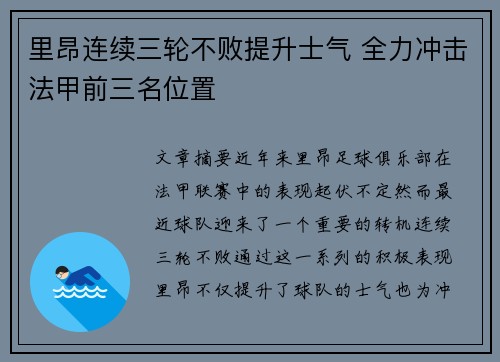 里昂连续三轮不败提升士气 全力冲击法甲前三名位置

文章摘要近年来里昂足球俱乐部在法甲联赛中的表现起伏不定然而最近球队迎来了一个重要的转机连续三轮不败通过这一系列的积极表现里昂不仅提升了球队的士气也为冲